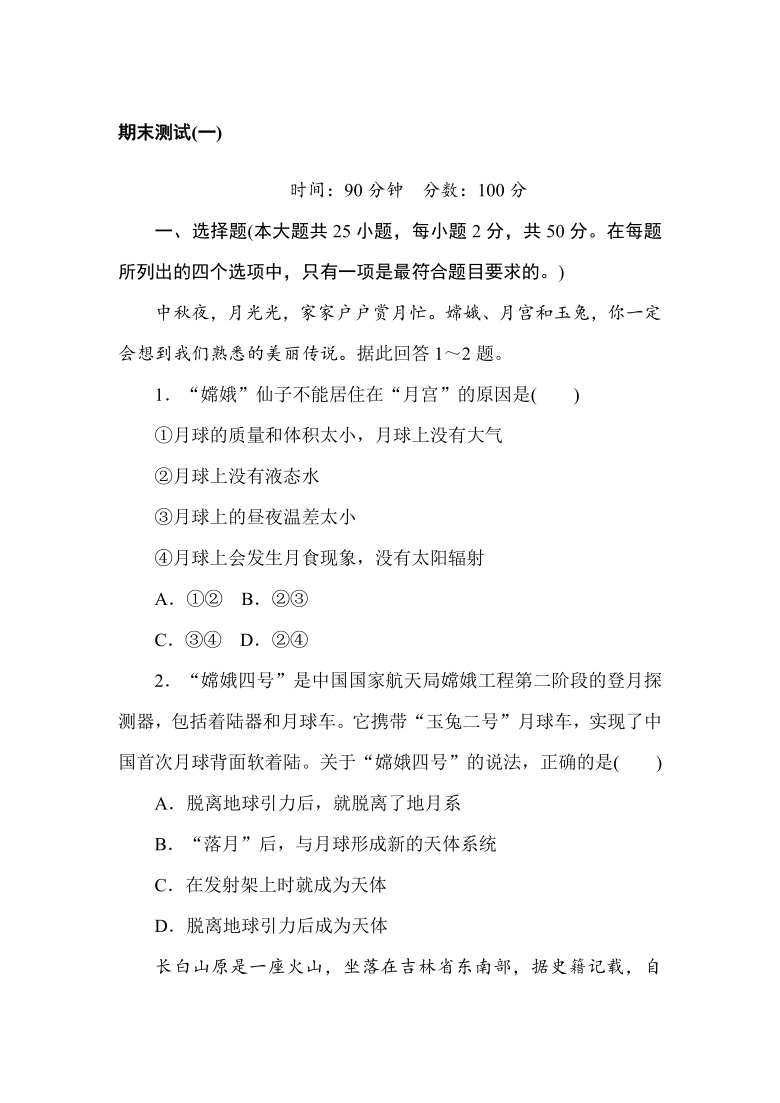 期末测试(一)

时间：90 分钟　分数：100 分

一、选择题(本大题共 25 小题，每小题 2 分，共 50 分。在每题所列出的四个选项中，只有一项是最符合题目要求的。)

中秋夜，月光光，家家户户赏月忙。嫦娥、月宫和玉兔，你一定会想到我们熟悉的美丽传说。据此回答 1～2 题。

1．“嫦娥”仙子不能居住在“月宫”的原因是(　　)

①月球的质量和体积太小，月球上没有大气

②月球上没有液态水

③月球上的昼夜温差太小

④月球上会发生月食现象，没有太阳辐射

A．①②　B．②③

C．③④　D．②④

2．“嫦娥四号”是中国国家航天局嫦娥工程第二阶段的登月探测器，包括着陆器和月球车。它携带“玉兔二号”月球车，实现了中国首次月球背面软着陆。关于“嫦娥四号”的说法，正确的是(　　)

A．脱离地球引力后，就脱离了地月系

B．“落月”后，与月球形成新的天体系统

C．在发射架上时就成为天体

D．脱离地球引力后成为天体

长白山原是一座火山，坐落在吉林省东南部，据史籍记载，自